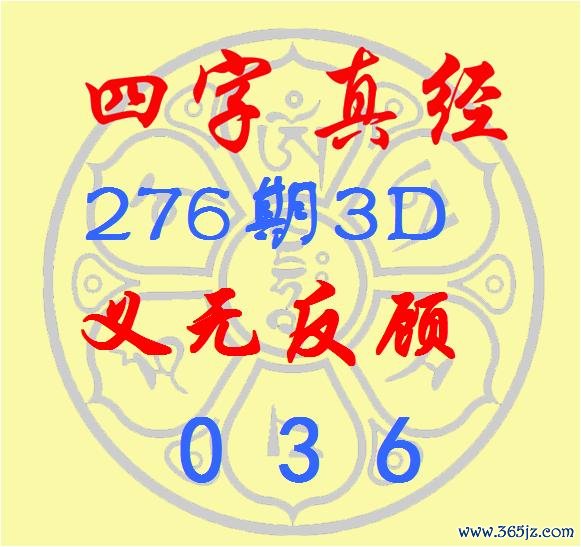 四字真经
276期3D
义无反顾
0 3 6
www.365jz.com